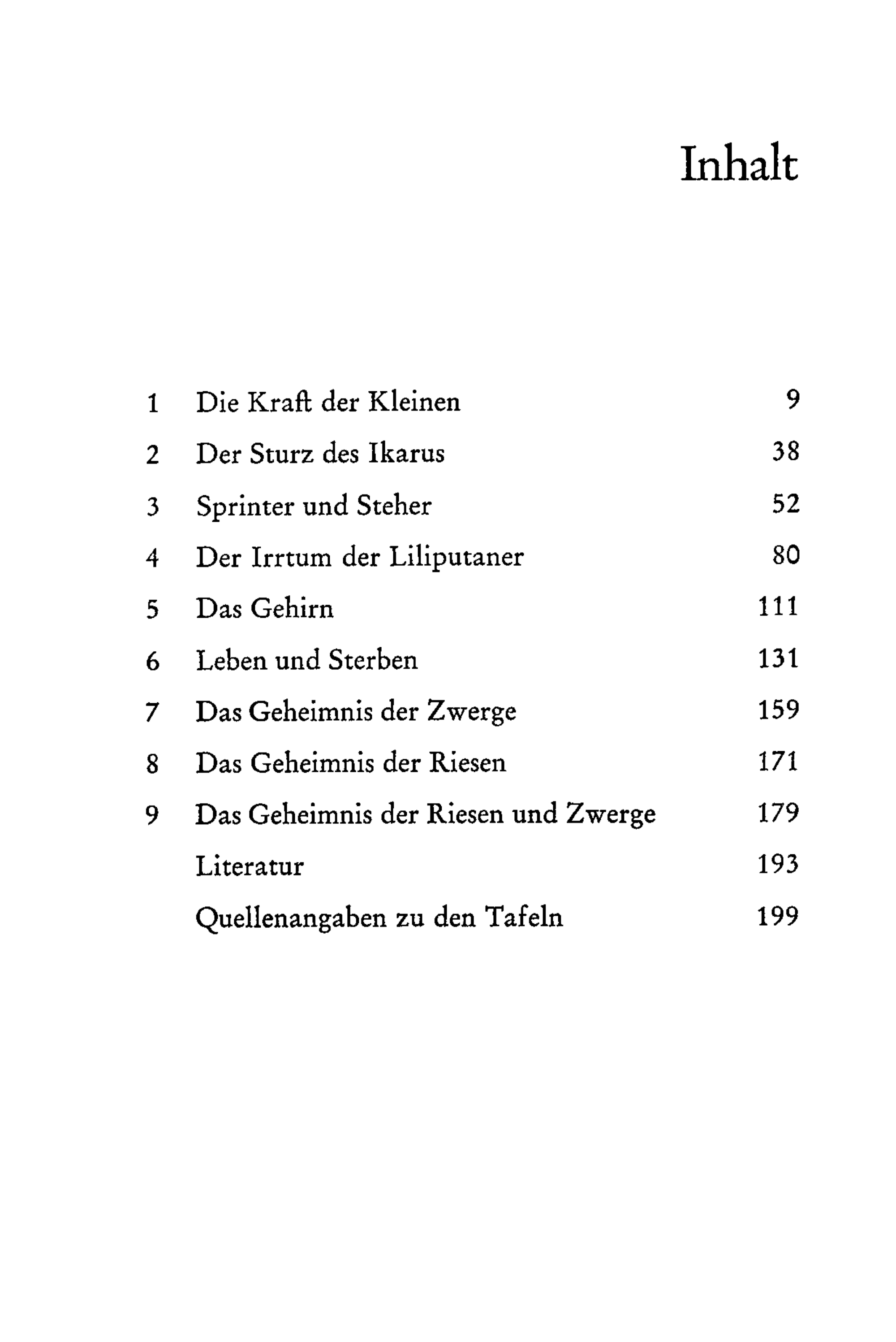 Inhalt

1 Die Kraft der Kleinen 9
2 Der Sturz des Ikarus 38
3 Sprinter und Steher 52
4 Der Irrtum der Liliputaner 80
5 Das Gehirn 111
6 Leben und Sterben 131
7 Das Geheimnis der Zwerge 159
8 Das Geheimnis der Riesen 171
9 Das Geheimnis der Riesen und Zwerge 179
Literatur 193
Quellenangaben zu den Tafeln 199